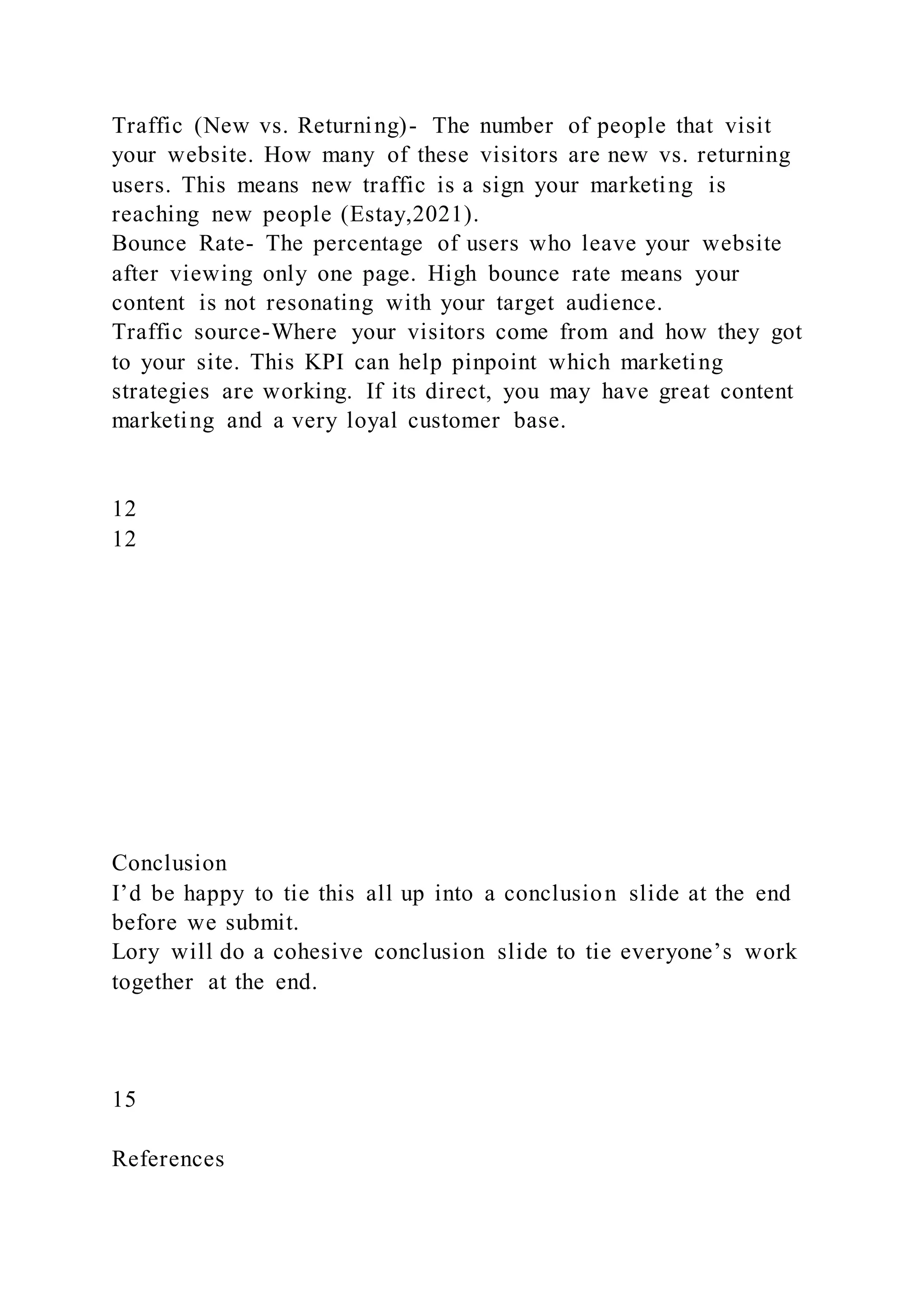 Traffic (New vs. Returning)- The number of people that visit your website. How many of these visitors are new vs. returning users. This means new traffic is a sign your marketing is reaching new people (Estay,2021).
Bounce Rate- The percentage of users who leave your website after viewing only one page. High bounce rate means your content is not resonating with your target audience.
Traffic source-Where your visitors come from and how they got to your site. This KPI can help pinpoint which marketing strategies are working. If its direct, you may have great content marketing and a very loyal customer base.

12
12

Conclusion
I'd be happy to tie this all up into a conclusion slide at the end before we submit.
Lory will do a cohesive conclusion slide to tie everyone's work together at the end.

15

References